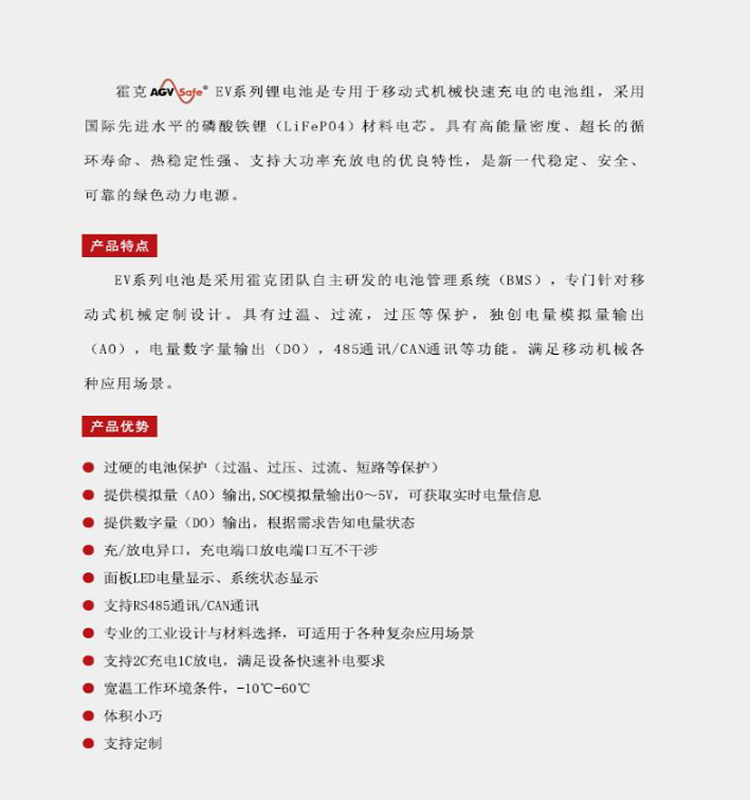 霍克 AGV Safe® EV系列锂电池是专用于移动式机械快速充电的电池组，采用国际先进水平的磷酸铁锂（LiFePO4）材料电芯。具有高能量密度、超长的循环寿命、热稳定性强、支持大功率充放电的优良特性，是新一代稳定、安全、可靠的绿色动力电源。

产品特点

EV系列电池是采用霍克团队自主研发的电池管理系统（BMS），专门针对移动式机械定制设计。具有过温、过流，过压等保护，独创电量模拟量输出（AO），电量数字量输出（DO），485通讯/CAN通讯等功能。满足移动机械各种应用场景。

产品优势

过硬的电池保护（过温、过压、过流、短路等保护）
提供模拟量（AO）输出，SOC模拟量输出0～5V，可获取实时电量信息
提供数字量（DO）输出，根据需求告知电量状态
充/放电异口，充电端口放电端口互不干涉
面板LED电量显示、系统状态显示
支持RS485通讯/CAN通讯
专业的工业设计与材料选择，可适用于各种复杂应用场景
支持2C充电1C放电，满足设备快速补电要求
宽温工作环境条件，-10℃-60℃
体积小巧
支持定制